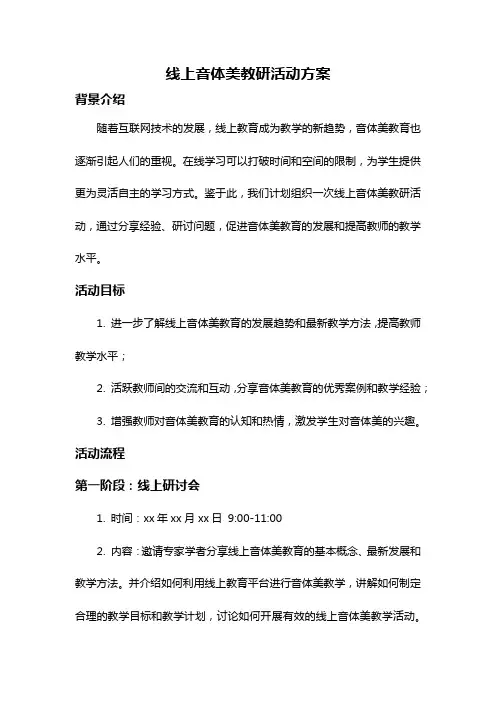 线上音体美教研活动方案

背景介绍

随着互联网技术的发展，线上教育成为教学的新趋势，音体美教育也逐渐引起人们的重视。在线学习可以打破时间和空间的限制，为学生提供更为灵活自主的学习方式。鉴于此，我们计划组织一次线上音体美教研活动，通过分享经验、研讨问题，促进音体美教育的发展和提高教师的教学水平。

活动目标

1. 进一步了解线上音体美教育的发展趋势和最新教学方法，提高教师教学水平；

2. 活跃教师间的交流和互动，分享音体美教育的优秀案例和教学经验；

3. 增强教师对音体美教育的认知和热情，激发学生对音体美的兴趣。

活动流程

第一阶段：线上研讨会

1. 时间：xx 年 xx 月 xx 日 9:00-11:00

2. 内容：邀请专家学者分享线上音体美教育的基本概念、最新发展和教学方法。并介绍如何利用线上教育平台进行音体美教学，讲解如何制定合理的教学目标和教学计划，讨论如何开展有效的线上音体美教学活动。